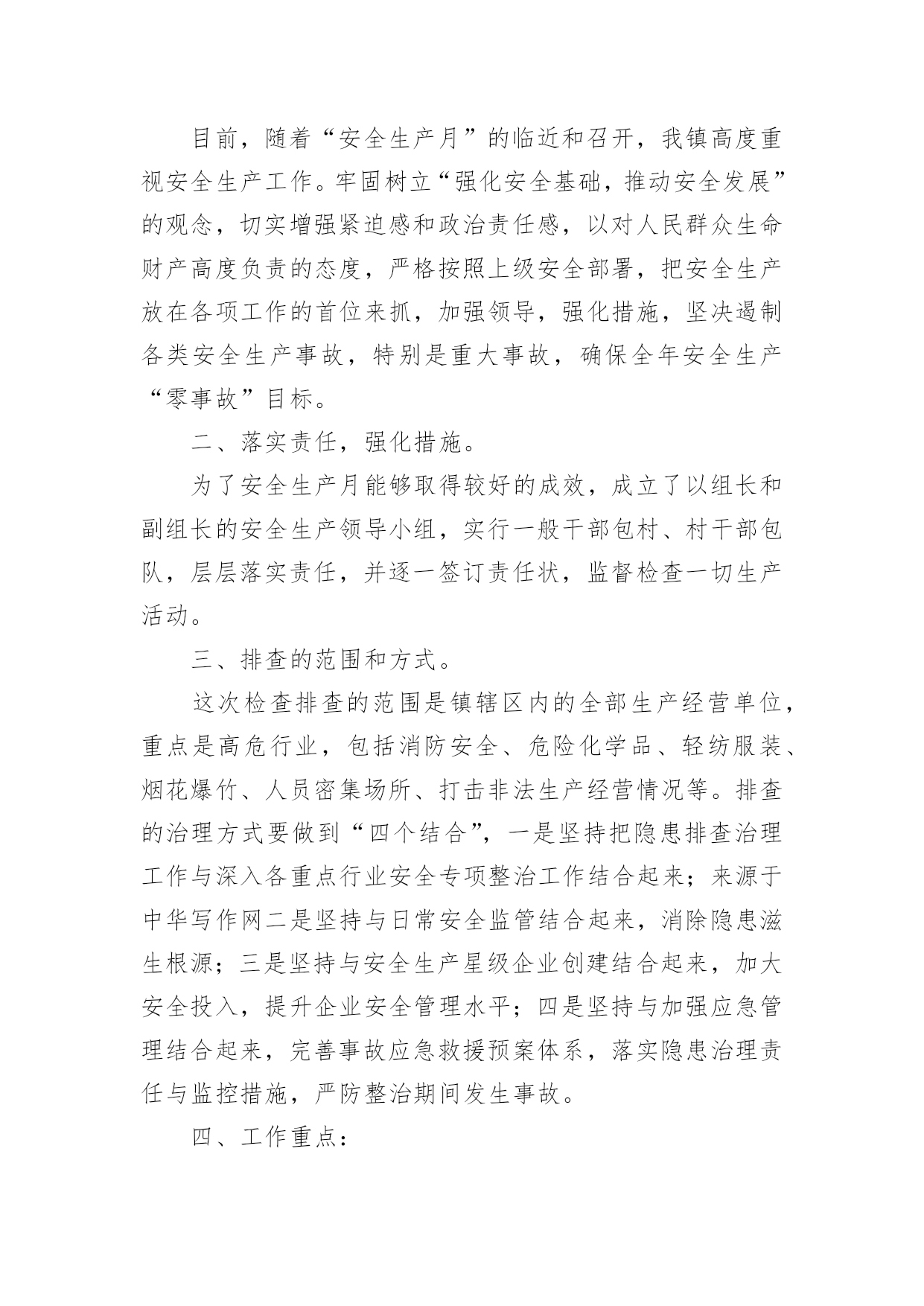 目前，随着“安全生产月”的临近和召开，我镇高度重视安全生产工作。牢固树立“强化安全基础，推动安全发展”的观念，切实增强紧迫感和政治责任感，以对人民群众生命财产高度负责的态度，严格按照上级安全部署，把安全生产放在各项工作的首位来抓，加强领导，强化措施，坚决遏制各类安全生产事故，特别是重大事故，确保全年安全生产“零事故”目标。

二、落实责任，强化措施。

为了安全生产月能够取得较好的成效，成立了以组长和副组长的安全生产领导小组，实行一般干部包村、村干部包队，层层落实责任，并逐一签订责任状，监督检查一切生产活动。

三、排查的范围和方式。

这次检查排查的范围是镇辖区内的全部生产经营单位，重点是高危行业，包括消防安全、危险化学品、轻纺服装、烟花爆竹、人员密集场所、打击非法生产经营情况等。排查的治理方式要做到“四个结合”，一是坚持把隐患排查治理工作与深入各重点行业安全专项整治工作结合起来；来源于中华写作网二是坚持与日常安全监管结合起来，消除隐患滋生根源；三是坚持与安全生产星级企业创建结合起来，加大安全投入，提升企业安全管理水平；四是坚持与加强应急管理结合起来，完善事故应急救援预案体系，落实隐患治理责任与监控措施，严防整治期间发生事故。

四、工作重点：